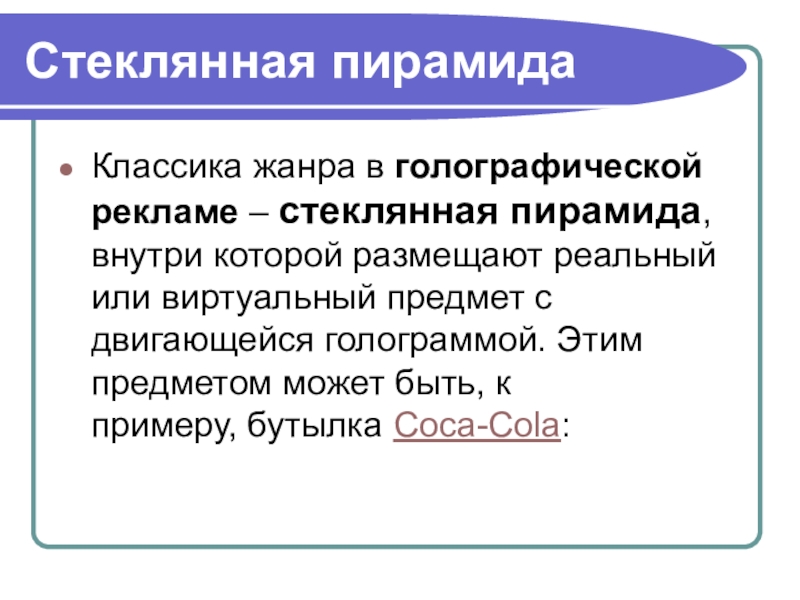 Стеклянная пирамида

• Классика жанра в голографической рекламе – стеклянная пирамида, внутри которой размещают реальный или виртуальный предмет с двигающейся голограммой. Этим предметом может быть, к примеру, бутылка Coca-Cola: